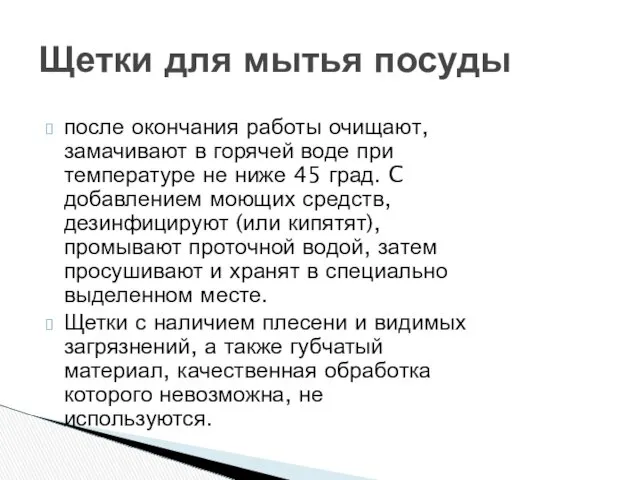 Щетки для мытья посуды

после окончания работы очищают, замачивают в горячей воде при температуре не ниже 45 град. С добавлением моющих средств, дезинфицируют (или кипятят), промывают проточной водой, затем просушивают и хранят в специально выделенном месте.

Щетки с наличием плесени и видимых загрязнений, а также губчатый материал, качественная обработка которого невозможна, не используются.